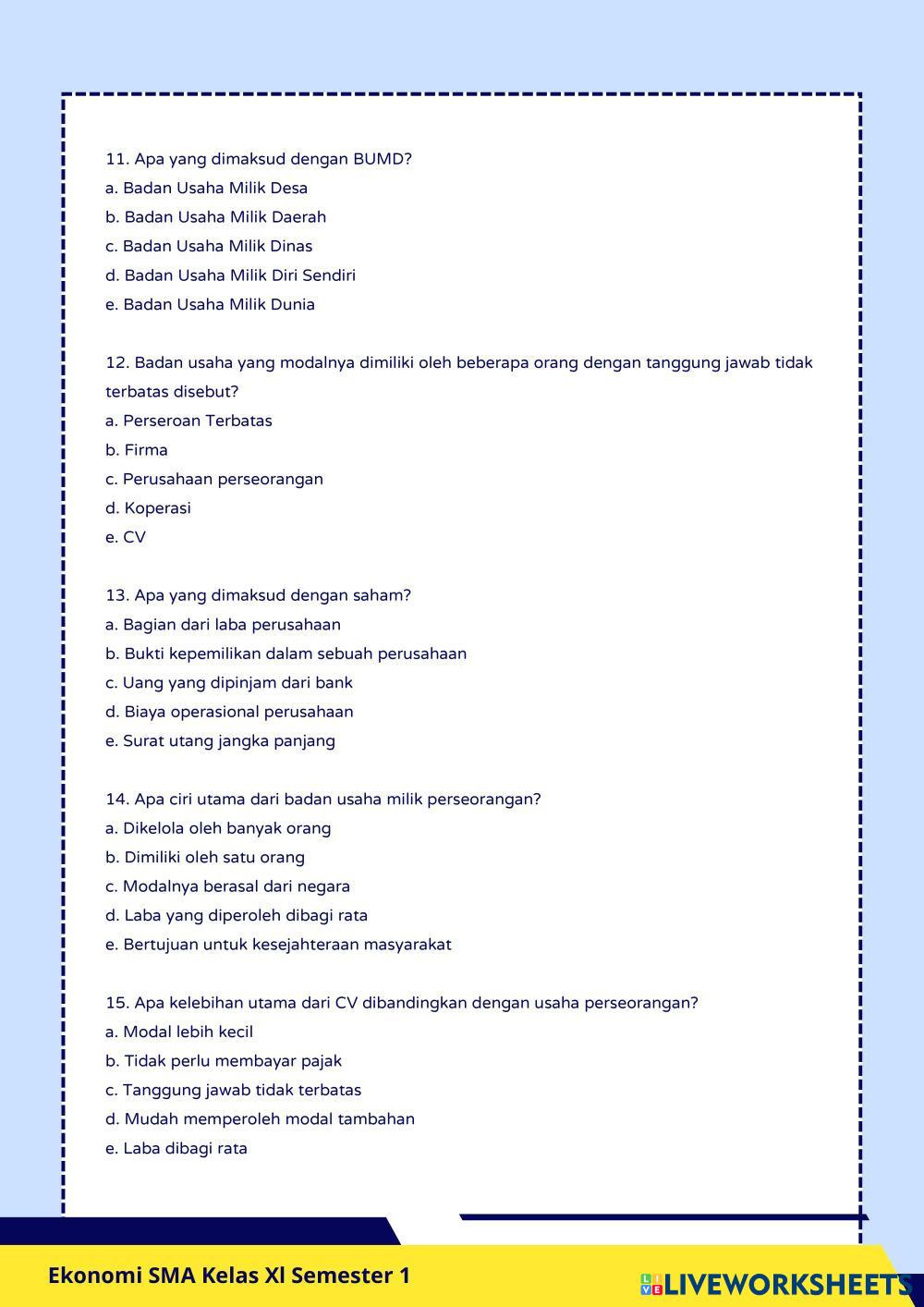 11. Apa yang dimaksud dengan BUMD?
a. Badan Usaha Milik Desa
b. Badan Usaha Milik Daerah
c. Badan Usaha Milik Dinas
d. Badan Usaha Milik Diri Sendiri
e. Badan Usaha Milik Dunia

12. Badan usaha yang modalnya dimiliki oleh beberapa orang dengan tanggung jawab tidak terbatas disebut?
a. Perseroan Terbatas
b. Firma
c. Perusahaan perseorangan
d. Koperasi
e. CV

13. Apa yang dimaksud dengan saham?
a. Bagian dari laba perusahaan
b. Bukti kepemilikan dalam sebuah perusahaan
c. Uang yang dipinjam dari bank
d. Biaya operasional perusahaan
e. Surat utang jangka panjang

14. Apa ciri utama dari badan usaha milik perseorangan?
a. Dikelola oleh banyak orang
b. Dimiliki oleh satu orang
c. Modalnya berasal dari negara
d. Laba yang diperoleh dibagi rata
e. Bertujuan untuk kesejahteraan masyarakat

15. Apa kelebihan utama dari CV dibandingkan dengan usaha perseorangan?
a. Modal lebih kecil
b. Tidak perlu membayar pajak
c. Tanggung jawab tidak terbatas
d. Mudah memperoleh modal tambahan
e. Laba dibagi rata

Ekonomi SMA Kelas XI Semester 1

LIVEWORKSHEETS